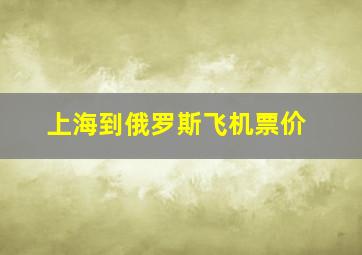 上海到俄罗斯飞机票价